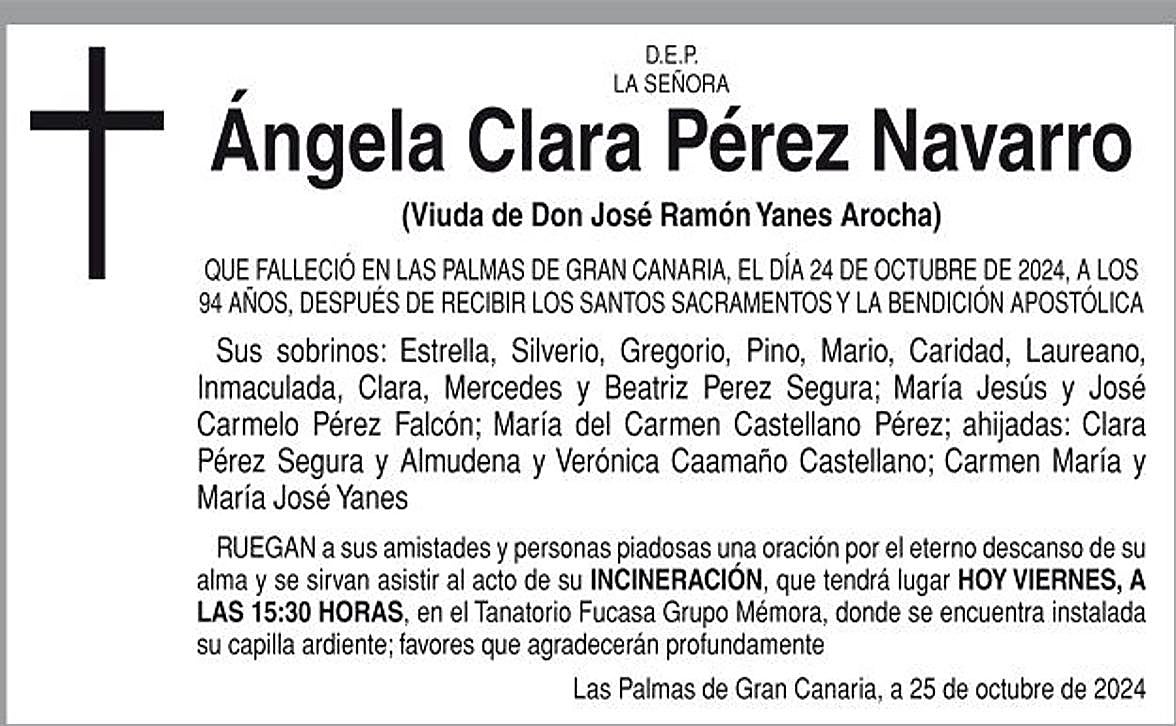 D.E.P.
LA SEÑORA

Ángela Clara Pérez Navarro

(Viuda de Don José Ramón Yanes Arocha)

QUE FALLECIÓ EN LAS PALMAS DE GRAN CANARIA, EL DÍA 24 DE OCTUBRE DE 2024, A LOS 94 AÑOS, DESPUÉS DE RECIBIR LOS SANTOS SACRAMENTOS Y LA BENDICIÓN APOSTÓLICA

Sus sobrinos: Estrella, Silverio, Gregorio, Pino, Mario, Caridad, Laureano, Inmaculada, Clara, Mercedes y Beatriz Perez Segura; María Jesús y José Carmelo Pérez Falcón; María del Carmen Castellano Pérez; ahijadas: Clara Pérez Segura y Almudena y Verónica Caamaño Castellano; Carmen María y María José Yanes

RUEGAN a sus amistades y personas piadosas una oración por el eterno descanso de su alma y se sirvan asistir al acto de su INCINERACIÓN, que tendrá lugar HOY VIERNES, A LAS 15:30 HORAS, en el Tanatorio Fucasa Grupo Mémora, donde se encuentra instalada su capilla ardiente; favores que agradecerán profundamente

Las Palmas de Gran Canaria, a 25 de octubre de 2024